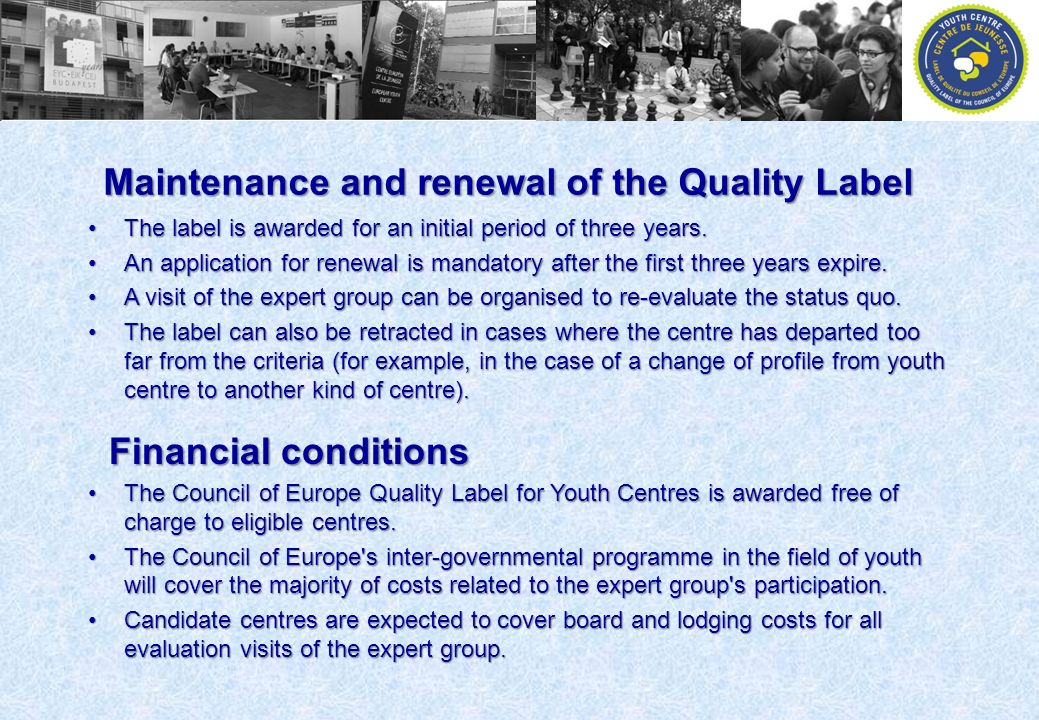 EYC • EIK • CEJ BUDAPEST

YOUTH CENTRE CENTRE DE JEUNESSE
QUALITY LABEL OF THE COUNCIL OF EUROPE
LABEL DE QUALITÉ DU CONSEIL DE L'EUROPE

Maintenance and renewal of the Quality Label

• The label is awarded for an initial period of three years.
• An application for renewal is mandatory after the first three years expire.
• A visit of the expert group can be organised to re-evaluate the status quo.
• The label can also be retracted in cases where the centre has departed too far from the criteria (for example, in the case of a change of profile from youth centre to another kind of centre).

Financial conditions

• The Council of Europe Quality Label for Youth Centres is awarded free of charge to eligible centres.
• The Council of Europe's inter-governmental programme in the field of youth will cover the majority of costs related to the expert group's participation.
• Candidate centres are expected to cover board and lodging costs for all evaluation visits of the expert group.